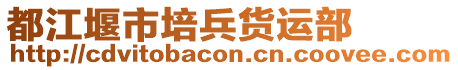 都江堰市培兵货运部
http://cdvitobacon.cn.coovee.com